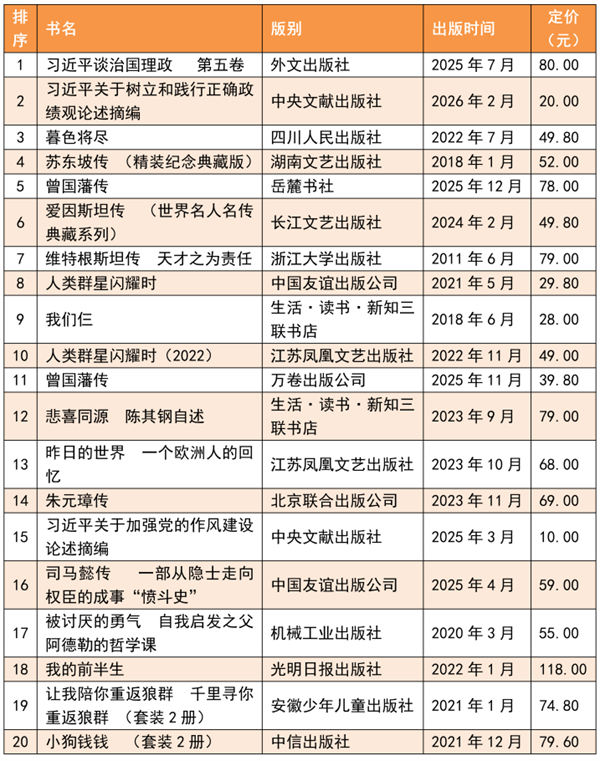 | 排序 | 书名 | 版别 | 出版时间 | 定价（元） |
|---|---|---|---|---|
| 1 | 习近平谈治国理政　第五卷 | 外文出版社 | 2025 年 7 月 | 80.00 |
| 2 | 习近平关于树立和践行正确政绩观论述摘编 | 中央文献出版社 | 2026 年 2 月 | 20.00 |
| 3 | 暮色将尽 | 四川人民出版社 | 2022 年 7 月 | 49.80 |
| 4 | 苏东坡传 （精装纪念典藏版） | 湖南文艺出版社 | 2018 年 1 月 | 52.00 |
| 5 | 曾国藩传 | 岳麓书社 | 2025 年 12 月 | 78.00 |
| 6 | 爱因斯坦传 （世界名人名传典藏系列） | 长江文艺出版社 | 2024 年 2 月 | 49.80 |
| 7 | 维特根斯坦传　天才之为责任 | 浙江大学出版社 | 2011 年 6 月 | 79.00 |
| 8 | 人类群星闪耀时 | 中国友谊出版公司 | 2021 年 5 月 | 29.80 |
| 9 | 我们仨 | 生活·读书·新知三联书店 | 2018 年 6 月 | 28.00 |
| 10 | 人类群星闪耀时（2022） | 江苏凤凰文艺出版社 | 2022 年 11 月 | 49.00 |
| 11 | 曾国藩传 | 万卷出版公司 | 2025 年 11 月 | 39.80 |
| 12 | 悲喜同源　陈其钢自述 | 生活·读书·新知三联书店 | 2023 年 9 月 | 79.00 |
| 13 | 昨日的世界　一个欧洲人的回忆 | 江苏凤凰文艺出版社 | 2023 年 10 月 | 68.00 |
| 14 | 朱元璋传 | 北京联合出版公司 | 2023 年 11 月 | 69.00 |
| 15 | 习近平关于加强党的作风建设论述摘编 | 中央文献出版社 | 2025 年 3 月 | 10.00 |
| 16 | 司马懿传　一部从隐士走向权臣的成事“愤斗史” | 中国友谊出版公司 | 2025 年 4 月 | 59.00 |
| 17 | 被讨厌的勇气　自我启发之父阿德勒的哲学课 | 机械工业出版社 | 2020 年 3 月 | 55.00 |
| 18 | 我的前半生 | 光明日报出版社 | 2022 年 1 月 | 118.00 |
| 19 | 让我陪你重返狼群　千里寻你重返狼群 （套装 2 册） | 安徽少年儿童出版社 | 2021 年 1 月 | 74.80 |
| 20 | 小狗钱钱 （套装 2 册） | 中信出版社 | 2021 年 12 月 | 79.60 |